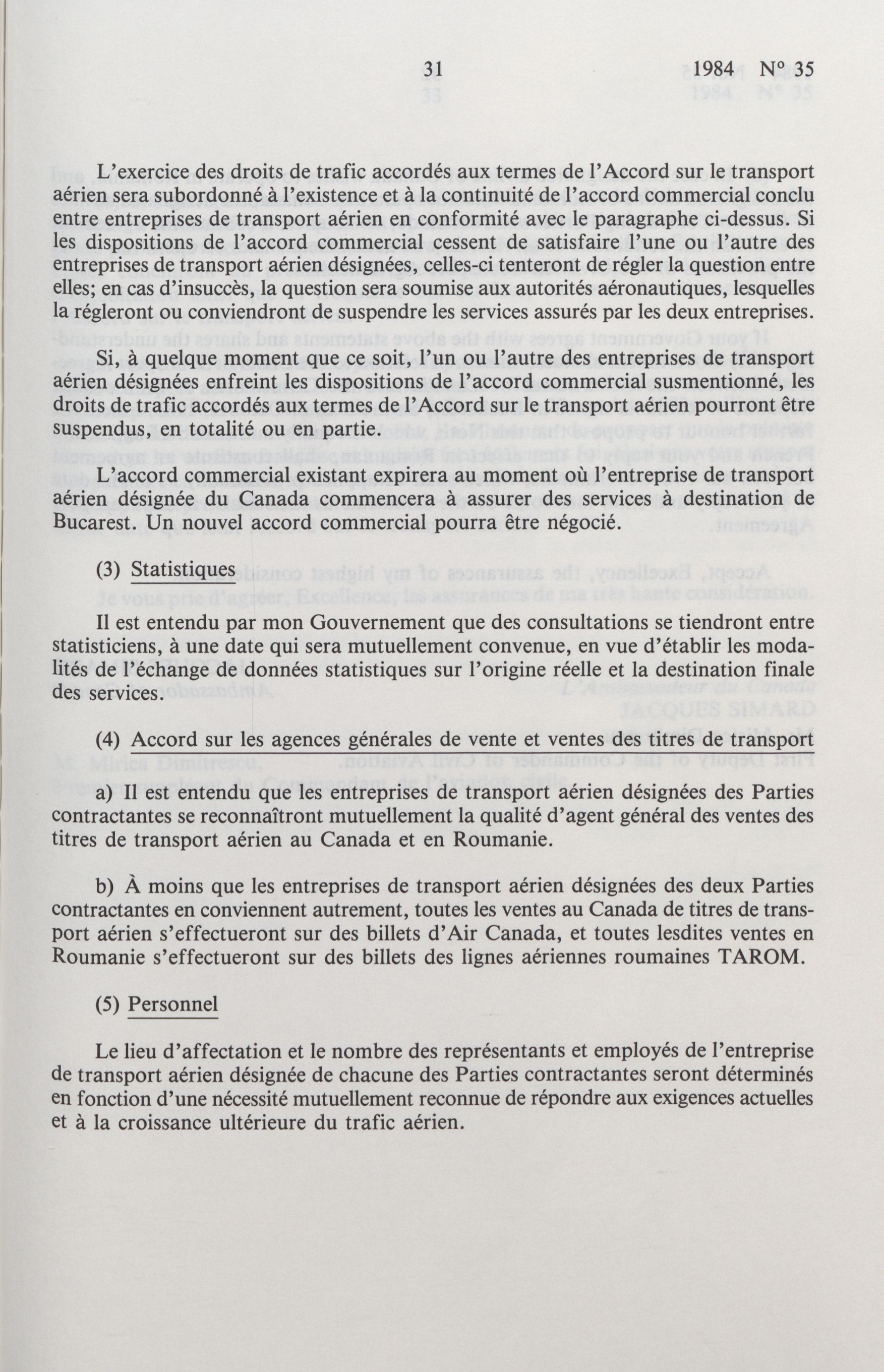 31 1984 N° 35

L'exercice des droits de trafic accordés aux termes de l'Accord sur le transport aérien sera subordonné à l'existence et à la continuité de l'accord commercial conclu entre entreprises de transport aérien en conformité avec le paragraphe ci-dessus. Si les dispositions de l'accord commercial cessent de satisfaire l'une ou l'autre des entreprises de transport aérien désignées, celles-ci tenteront de régler la question entre elles; en cas d'insuccès, la question sera soumise aux autorités aéronautiques, lesquelles la régleront ou conviendront de suspendre les services assurés par les deux entreprises.

Si, à quelque moment que ce soit, l'un ou l'autre des entreprises de transport aérien désignées enfreint les dispositions de l'accord commercial susmentionné, les droits de trafic accordés aux termes de l'Accord sur le transport aérien pourront être suspendus, en totalité ou en partie.

L'accord commercial existant expirera au moment où l'entreprise de transport aérien désignée du Canada commencera à assurer des services à destination de Bucarest. Un nouvel accord commercial pourra être négocié.

(3) Statistiques

Il est entendu par mon Gouvernement que des consultations se tiendront entre statisticiens, à une date qui sera mutuellement convenue, en vue d'établir les modalités de l'échange de données statistiques sur l'origine réelle et la destination finale des services.

(4) Accord sur les agences générales de vente et ventes des titres de transport

a) Il est entendu que les entreprises de transport aérien désignées des Parties contractantes se reconnaîtront mutuellement la qualité d'agent général des ventes des titres de transport aérien au Canada et en Roumanie.

b) À moins que les entreprises de transport aérien désignées des deux Parties contractantes en conviennent autrement, toutes les ventes au Canada de titres de transport aérien s'effectueront sur des billets d'Air Canada, et toutes lesdites ventes en Roumanie s'effectueront sur des billets des lignes aériennes roumaines TAROM.

(5) Personnel

Le lieu d'affectation et le nombre des représentants et employés de l'entreprise de transport aérien désignée de chacune des Parties contractantes seront déterminés en fonction d'une nécessité mutuellement reconnue de répondre aux exigences actuelles et à la croissance ultérieure du trafic aérien.